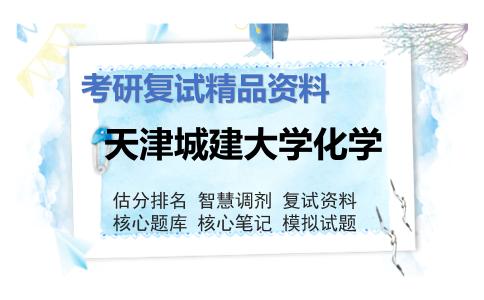 考研复试精品资料

天津城建大学化学

估分排名 智慧调剂 复试资料
核心题库 核心笔记 模拟试题